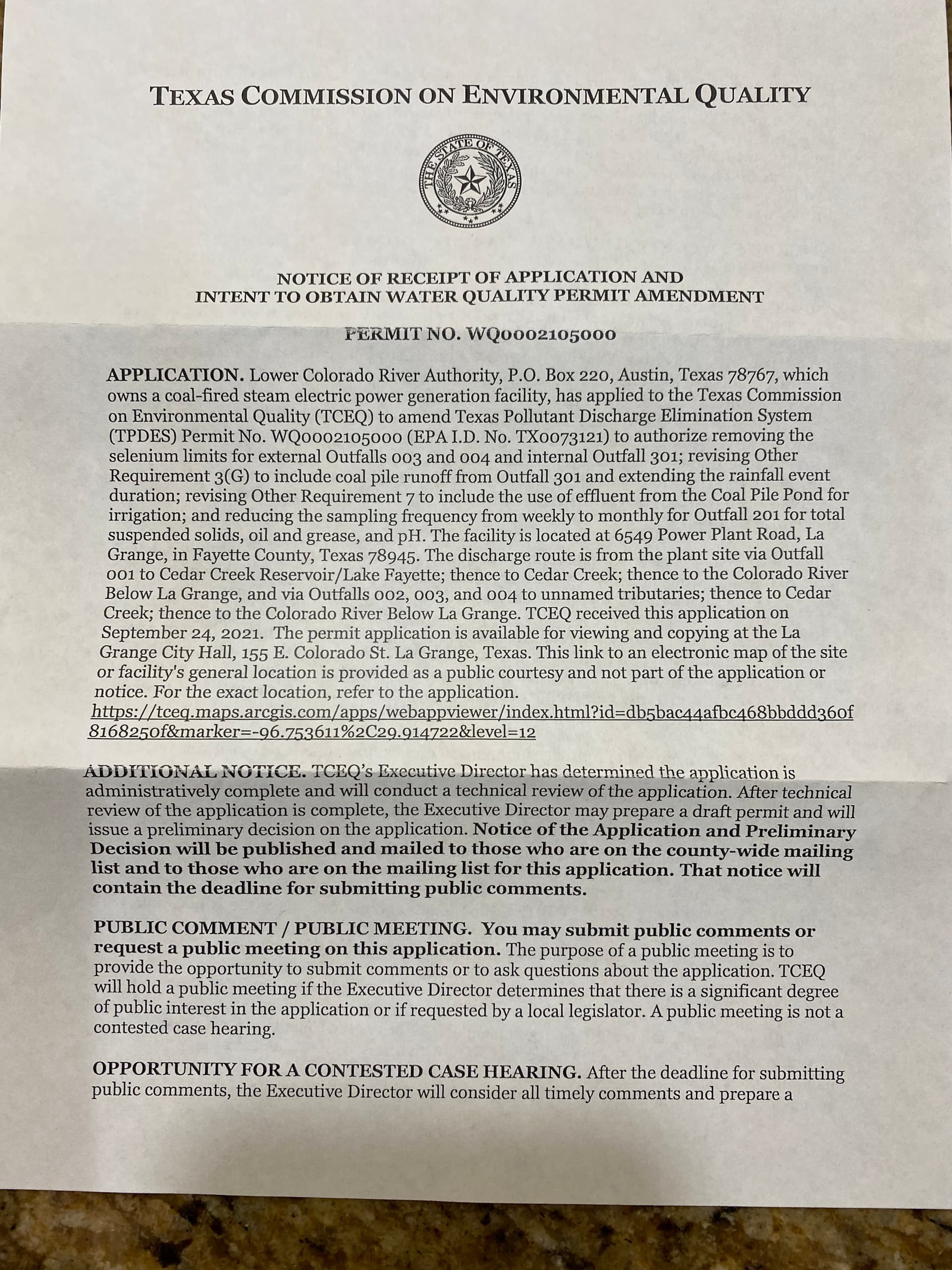 TEXAS COMMISSION ON ENVIRONMENTAL QUALITY

THE STATE OF TEXAS

NOTICE OF RECEIPT OF APPLICATION AND
INTENT TO OBTAIN WATER QUALITY PERMIT AMENDMENT

PERMIT NO. WQ0002105000

APPLICATION. Lower Colorado River Authority, P.O. Box 220, Austin, Texas 78767, which owns a coal-fired steam electric power generation facility, has applied to the Texas Commission on Environmental Quality (TCEQ) to amend Texas Pollutant Discharge Elimination System (TPDES) Permit No. WQ0002105000 (EPA I.D. No. TX0073121) to authorize removing the selenium limits for external Outfalls 003 and 004 and internal Outfall 301; revising Other Requirement 3(G) to include coal pile runoff from Outfall 301 and extending the rainfall event duration; revising Other Requirement 7 to include the use of effluent from the Coal Pile Pond for irrigation; and reducing the sampling frequency from weekly to monthly for Outfall 201 for total suspended solids, oil and grease, and pH. The facility is located at 6549 Power Plant Road, La Grange, in Fayette County, Texas 78945. The discharge route is from the plant site via Outfall 001 to Cedar Creek Reservoir/Lake Fayette; thence to Cedar Creek; thence to the Colorado River Below La Grange, and via Outfalls 002, 003, and 004 to unnamed tributaries; thence to Cedar Creek; thence to the Colorado River Below La Grange. TCEQ received this application on September 24, 2021. The permit application is available for viewing and copying at the La Grange City Hall, 155 E. Colorado St. La Grange, Texas. This link to an electronic map of the site or facility's general location is provided as a public courtesy and not part of the application or notice. For the exact location, refer to the application.
https://tceq.maps.arcgis.com/apps/webappviewer/index.html?id=db5bac44afbc468bbddd360f8168250f&marker=-96.753611%2C29.914722&level=12

ADDITIONAL NOTICE. TCEQ's Executive Director has determined the application is administratively complete and will conduct a technical review of the application. After technical review of the application is complete, the Executive Director may prepare a draft permit and will issue a preliminary decision on the application. Notice of the Application and Preliminary Decision will be published and mailed to those who are on the county-wide mailing list and to those who are on the mailing list for this application. That notice will contain the deadline for submitting public comments.

PUBLIC COMMENT / PUBLIC MEETING. You may submit public comments or request a public meeting on this application. The purpose of a public meeting is to provide the opportunity to submit comments or to ask questions about the application. TCEQ will hold a public meeting if the Executive Director determines that there is a significant degree of public interest in the application or if requested by a local legislator. A public meeting is not a contested case hearing.

OPPORTUNITY FOR A CONTESTED CASE HEARING. After the deadline for submitting public comments, the Executive Director will consider all timely comments and prepare a